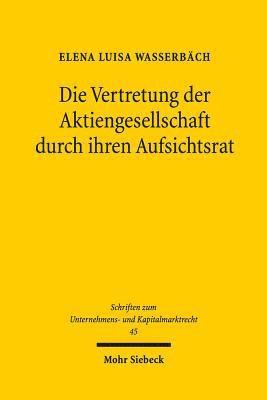 ELENA LUISA WASSERBÄCH

Die Vertretung der Aktiengesellschaft durch ihren Aufsichtsrat

Schriften zum Unternehmens- und Kapitalmarktrecht 45

Mohr Siebeck